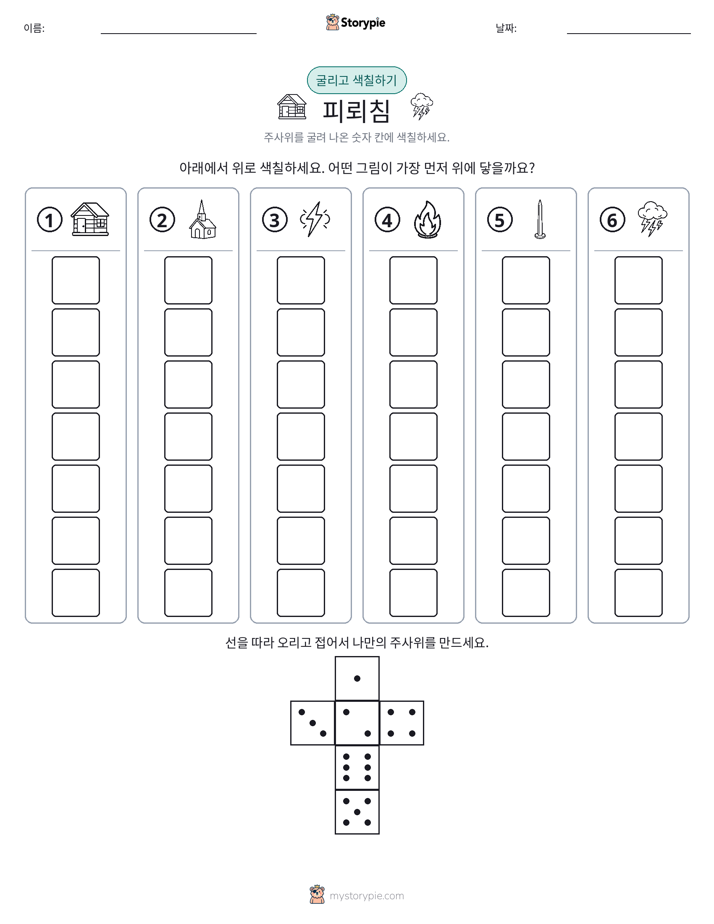 이름: ____ Storypie 날짜: ____

굴리고 색칠하기

피뢰침

주사위를 굴려 나온 숫자 칸에 색칠하세요.

아래에서 위로 색칠하세요. 어떤 그림이 가장 먼저 위에 닿을까요?

① ② ③ ④ ⑤ ⑥

선을 따라 오리고 접어서 나만의 주사위를 만드세요.

mystorypie.com